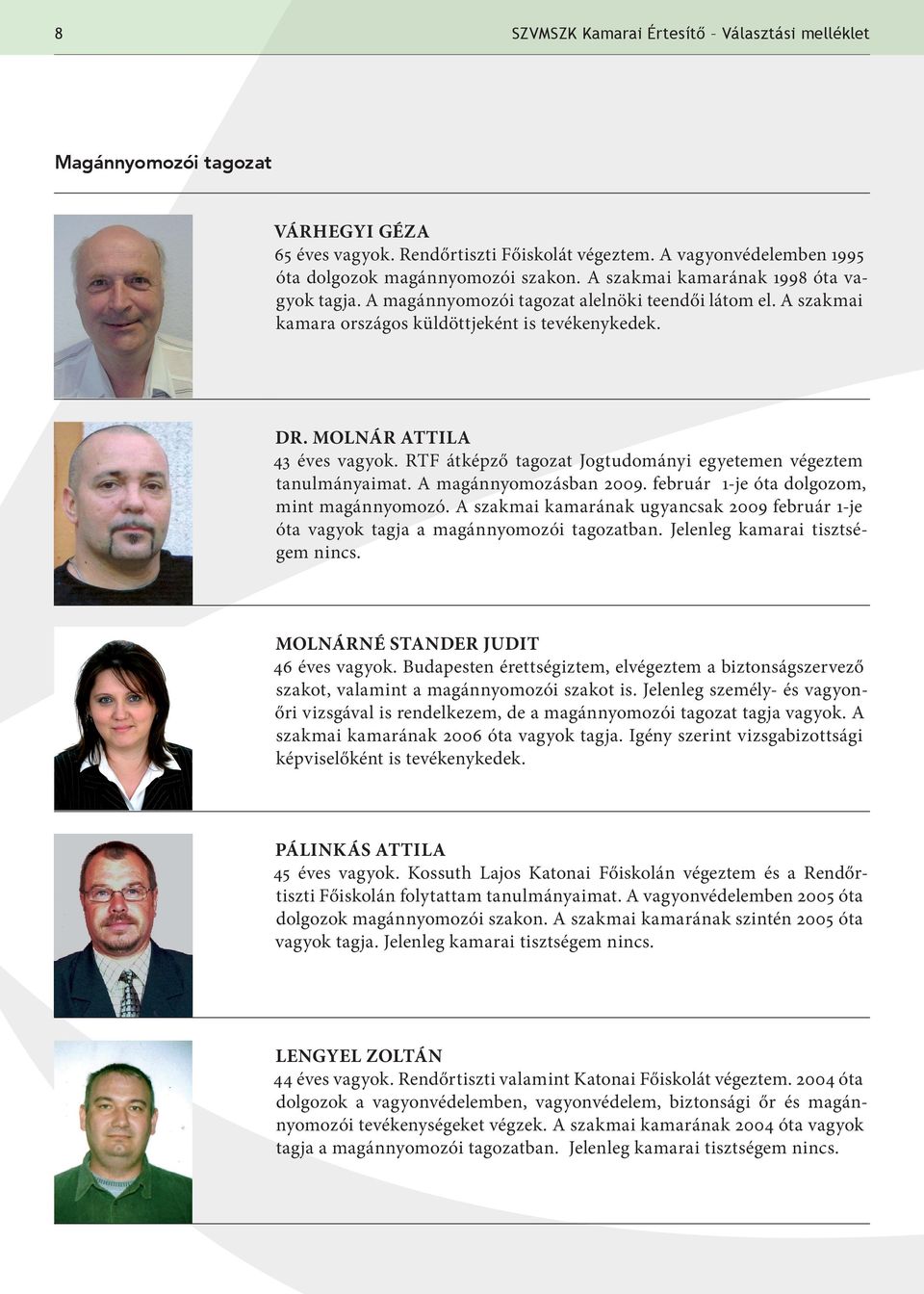 8

SZVMSZK Kamarai Értesítő – Választási melléklet

Magánnyomozói tagozat

VÁRHEGYI GÉZA
65 éves vagyok. Rendőrtiszti Főiskolát végeztem. A vagyonvédelemben 1995 óta dolgozok magánnyomozói szakon. A szakmai kamarának 1998 óta vagyok tagja. A magánnyomozói tagozat alelnöki teendői látom el. A szakmai kamara országos küldöttjeként is tevékenykedek.

DR. MOLNÁR ATTILA
43 éves vagyok. RTF átképző tagozat Jogtudományi egyetemen végeztem tanulmányaimat. A magánnyomozásban 2009. február 1-je óta dolgozom, mint magánnyomozó. A szakmai kamarának ugyancsak 2009 február 1-je óta vagyok tagja a magánnyomozói tagozatban. Jelenleg kamarai tisztségem nincs.

MOLNÁRNÉ STANDER JUDIT
46 éves vagyok. Budapesten érettségiztem, elvégeztem a biztonságszervező szakot, valamint a magánnyomozói szakot is. Jelenleg személy- és vagyonőri vizsgával is rendelkezem, de a magánnyomozói tagozat tagja vagyok. A szakmai kamarának 2006 óta vagyok tagja. Igény szerint vizsgabizottsági képviselőként is tevékenykedek.

PÁLINKÁS ATTILA
45 éves vagyok. Kossuth Lajos Katonai Főiskolán végeztem és a Rendőrtiszti Főiskolán folytattam tanulmányaimat. A vagyonvédelemben 2005 óta dolgozok magánnyomozói szakon. A szakmai kamarának szintén 2005 óta vagyok tagja. Jelenleg kamarai tisztségem nincs.

LENGYEL ZOLTÁN
44 éves vagyok. Rendőrtiszti valamint Katonai Főiskolát végeztem. 2004 óta dolgozok a vagyonvédelemben, vagyonvédelem, biztonsági őr és magánnyomozói tevékenységeket végzek. A szakmai kamarának 2004 óta vagyok tagja a magánnyomozói tagozatban. Jelenleg kamarai tisztségem nincs.